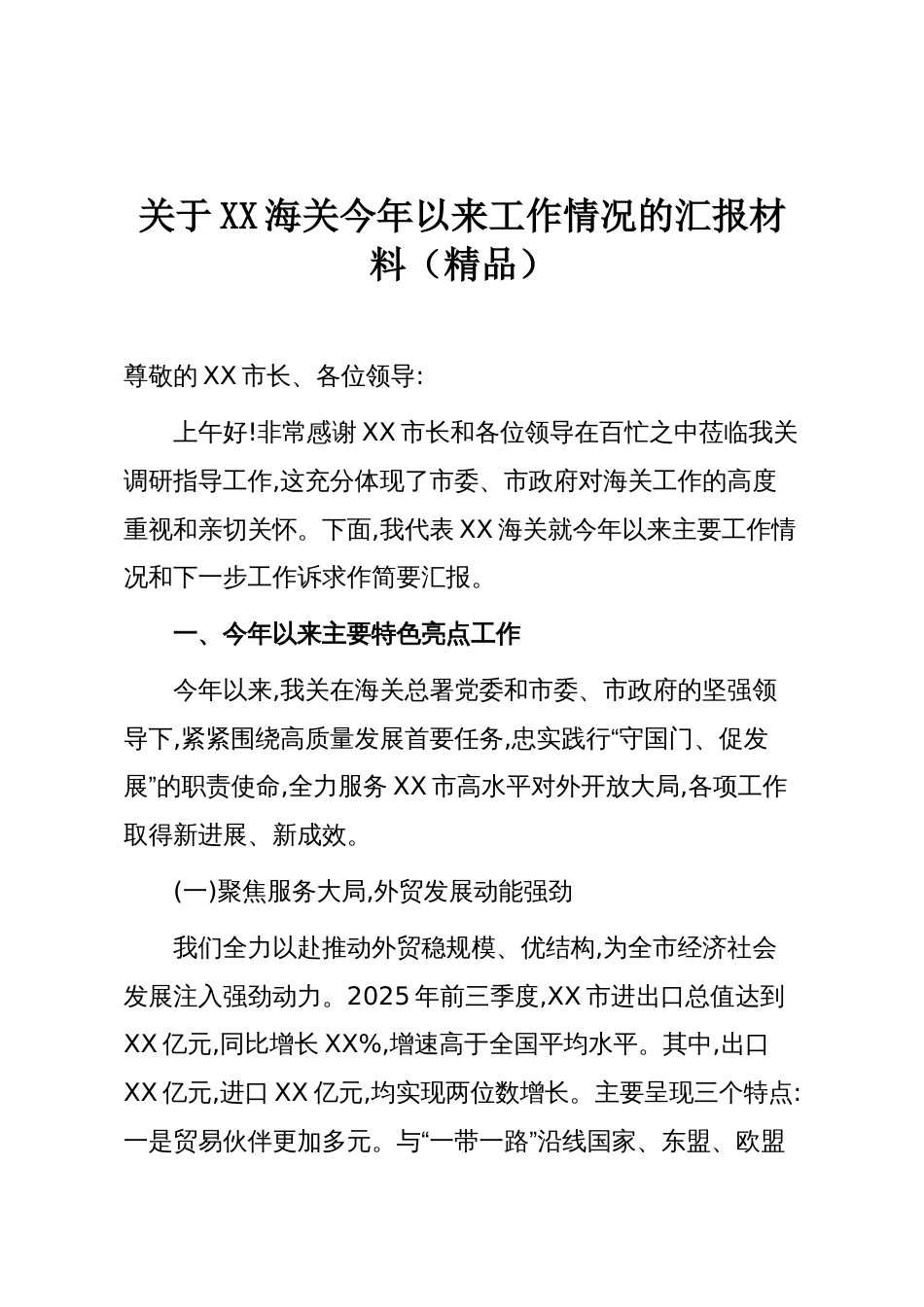 关于XX海关今年以来工作情况的汇报材料（精品）

尊敬的XX市长、各位领导:

上午好!非常感谢XX市长和各位领导在百忙之中莅临我关调研指导工作,这充分体现了市委、市政府对海关工作的高度重视和亲切关怀。下面,我代表XX海关就今年以来主要工作情况和下一步工作诉求作简要汇报。

一、今年以来主要特色亮点工作

今年以来,我关在海关总署党委和市委、市政府的坚强领导下,紧紧围绕高质量发展首要任务,忠实践行“守国门、促发展”的职责使命,全力服务XX市高水平对外开放大局,各项工作取得新进展、新成效。

(一)聚焦服务大局,外贸发展动能强劲

我们全力以赴推动外贸稳规模、优结构,为全市经济社会发展注入强劲动力。2025年前三季度,XX市进出口总值达到XX亿元,同比增长XX%,增速高于全国平均水平。其中,出口XX亿元,进口XX亿元,均实现两位数增长。主要呈现三个特点:一是贸易伙伴更加多元。与“一带一路”沿线国家、东盟、欧盟